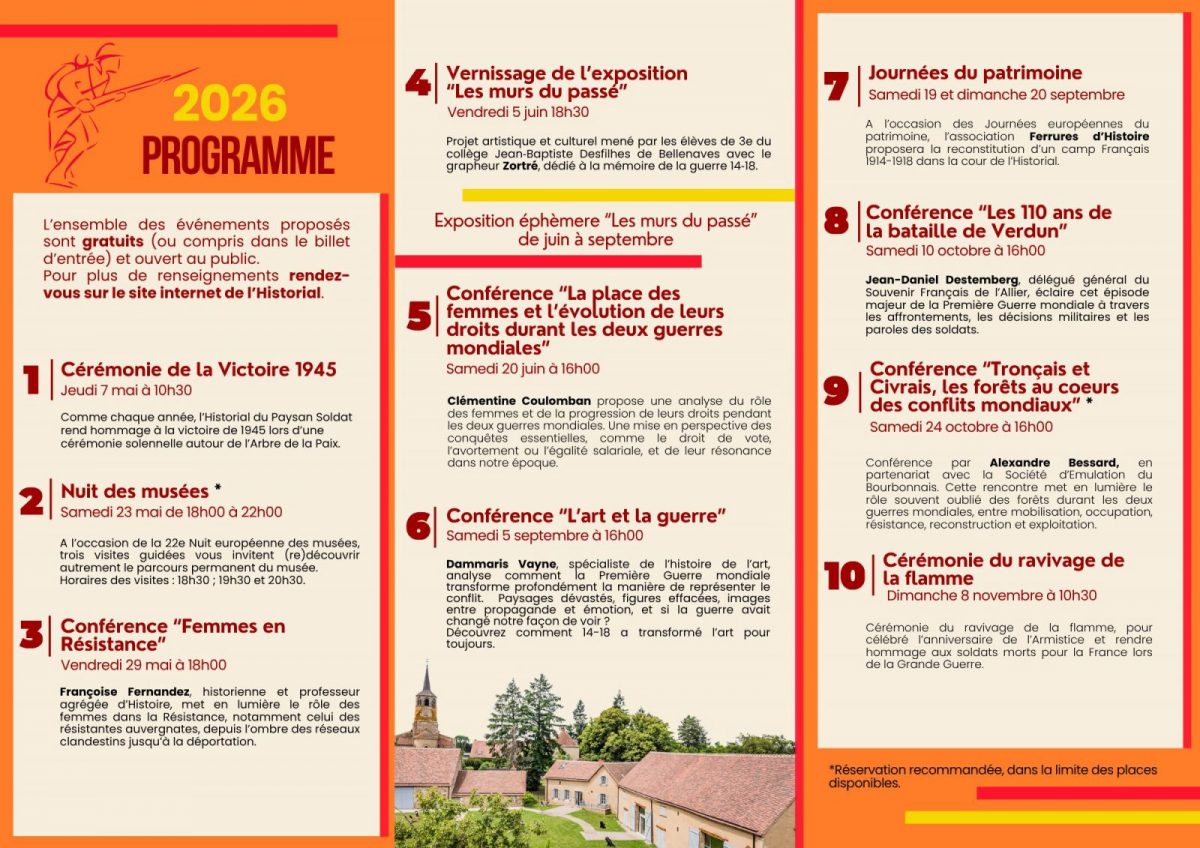 2026
PROGRAMME

L'ensemble des événements proposés sont gratuits (ou compris dans le billet d'entrée) et ouvert au public.
Pour plus de renseignements rendez-vous sur le site internet de l'Historial.

1 Cérémonie de la Victoire 1945
Jeudi 7 mai à 10h30

Comme chaque année, l'Historial du Paysan Soldat rend hommage à la victoire de 1945 lors d'une cérémonie solennelle autour de l'Arbre de la Paix.

2 Nuit des musées *
Samedi 23 mai de 18h00 à 22h00

A l'occasion de la 22e Nuit européenne des musées, trois visites guidées vous invitent (re)découvrir autrement le parcours permanent du musée.
Horaires des visites : 18h30 ; 19h30 et 20h30.

3 Conférence "Femmes en Résistance"
Vendredi 29 mai à 18h00

Françoise Fernandez, historienne et professeur agrégée d'Histoire, met en lumière le rôle des femmes dans la Résistance, notamment celui des résistantes auvergnates, depuis l'ombre des réseaux clandestins jusqu'à la déportation.

4 Vernissage de l'exposition "Les murs du passé"
Vendredi 5 juin 18h30

Projet artistique et culturel mené par les élèves de 3e du collège Jean-Baptiste Desfilhes de Bellenaves avec le grapheur Zortré, dédié à la mémoire de la guerre 14-18.

Exposition éphèmere "Les murs du passé" de juin à septembre

5 Conférence "La place des femmes et l'évolution de leurs droits durant les deux guerres mondiales"
Samedi 20 juin à 16h00

Clémentine Coulomban propose une analyse du rôle des femmes et de la progression de leurs droits pendant les deux guerres mondiales. Une mise en perspective des conquêtes essentielles, comme le droit de vote, l'avortement ou l'égalité salariale, et de leur résonance dans notre époque.

6 Conférence "L'art et la guerre"
Samedi 5 septembre à 16h00

Dammaris Vayne, spécialiste de l'histoire de l'art, analyse comment la Première Guerre mondiale transforme profondément la manière de représenter le conflit. Paysages dévastés, figures effacées, images entre propagande et émotion, et si la guerre avait changé notre façon de voir ?
Découvrez comment 14-18 a transformé l'art pour toujours.

7 Journées du patrimoine
Samedi 19 et dimanche 20 septembre

A l'occasion des Journées européennes du patrimoine, l'association Ferrures d'Histoire proposera la reconstitution d'un camp Français 1914-1918 dans la cour de l'Historial.

8 Conférence "Les 110 ans de la bataille de Verdun"
Samedi 10 octobre à 16h00

Jean-Daniel Destemberg, délégué général du Souvenir Français de l'Allier, éclaire cet épisode majeur de la Première Guerre mondiale à travers les affrontements, les décisions militaires et les paroles des soldats.

9 Conférence "Tronçais et Civrais, les forêts au coeurs des conflits mondiaux" *
Samedi 24 octobre à 16h00

Conférence par Alexandre Bessard, en partenariat avec la Société d'Emulation du Bourbonnais. Cette rencontre met en lumière le rôle souvent oublié des forêts durant les deux guerres mondiales, entre mobilisation, occupation, résistance, reconstruction et exploitation.

10 Cérémonie du ravivage de la flamme
Dimanche 8 novembre à 10h30

Cérémonie du ravivage de la flamme, pour célébré l'anniversaire de l'Armistice et rendre hommage aux soldats morts pour la France lors de la Grande Guerre.

*Réservation recommandée, dans la limite des places disponibles.